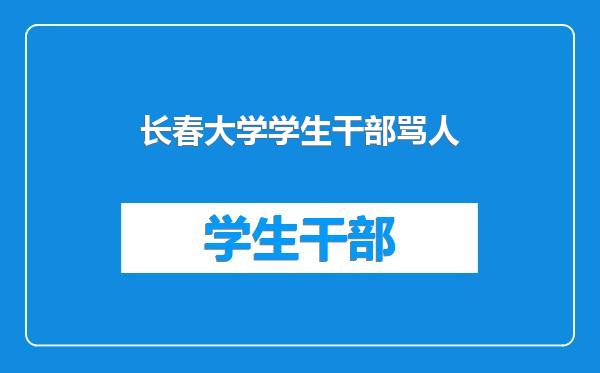 长春大学学生干部骂人

学生干部